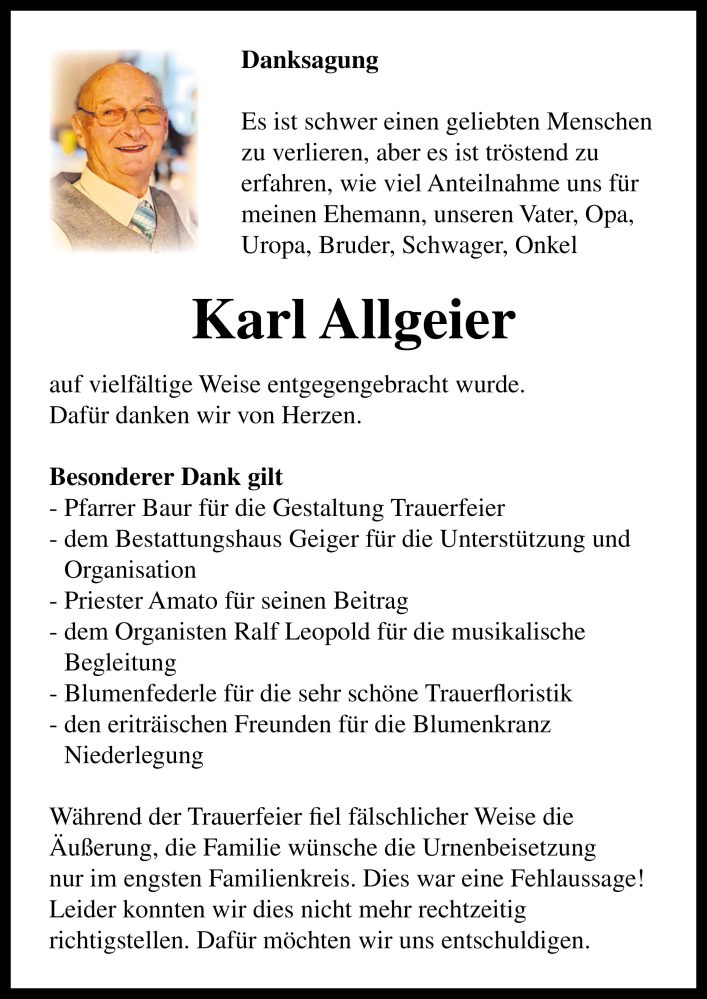 Danksagung

Es ist schwer einen geliebten Menschen zu verlieren, aber es ist tröstend zu erfahren, wie viel Anteilnahme uns für meinen Ehemann, unseren Vater, Opa, Uropa, Bruder, Schwager, Onkel

Karl Allgeier

auf vielfältige Weise entgegengebracht wurde.
Dafür danken wir von Herzen.

Besonderer Dank gilt
- Pfarrer Baur für die Gestaltung Trauerfeier
- dem Bestattungshaus Geiger für die Unterstützung und Organisation
- Priester Amato für seinen Beitrag
- dem Organisten Ralf Leopold für die musikalische Begleitung
- Blumenfederle für die sehr schöne Trauerfloristik
- den eriträischen Freunden für die Blumenkranz Niederlegung

Während der Trauerfeier fiel fälschlicher Weise die Äußerung, die Familie wünsche die Urnenbeisetzung nur im engsten Familienkreis. Dies war eine Fehlaussage! Leider konnten wir dies nicht mehr rechtzeitig richtigstellen. Dafür möchten wir uns entschuldigen.